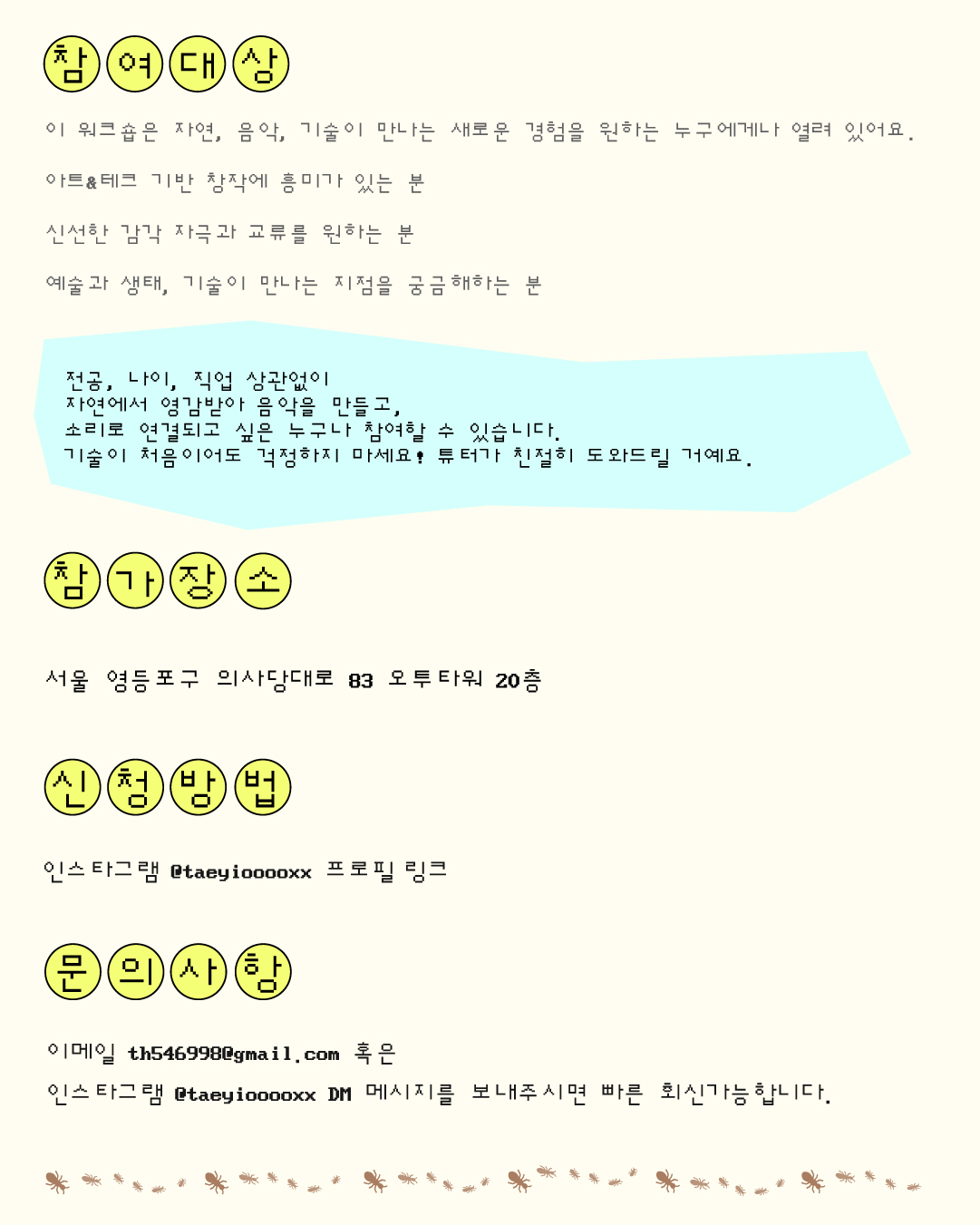 참여대상

이 워크숍은 자연, 음악, 기술이 만나는 새로운 경험을 원하는 누구에게나 열려 있어요.

아트&테크 기반 창작에 흥미가 있는 분

신선한 감각 자극과 교류를 원하는 분

예술과 생태, 기술이 만나는 지점을 궁금해하는 분

전공, 나이, 직업 상관없이
자연에서 영감받아 음악을 만들고,
소리로 연결되고 싶은 누구나 참여할 수 있습니다.
기술이 처음이어도 걱정하지 마세요! 튜터가 친절히 도와드릴 거예요.

참가장소

서울 영등포구 의사당대로 83 오투타워 20층

신청방법

인스타그램 @taeyiooooxx 프로필 링크

문의사항

이메일 th546998@gmail.com 혹은
인스타그램 @taeyiooooxx DM 메시지를 보내주시면 빠른 회신가능합니다.